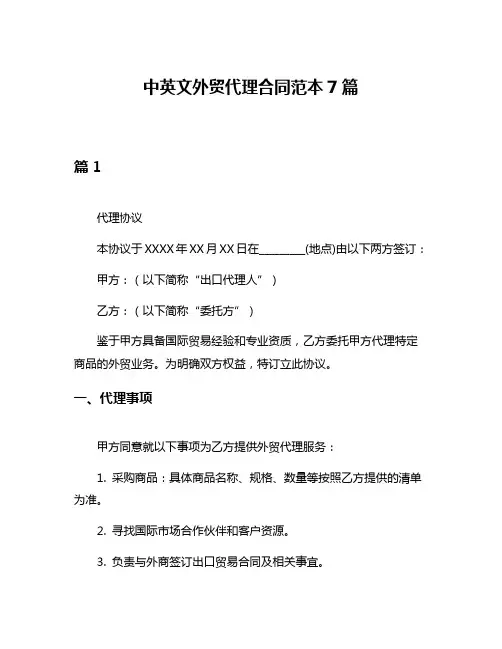 中英文外贸代理合同范本 7 篇

篇 1

代理协议

本协议于 XXXX 年 XX 月 XX 日在________(地点)由以下两方签订：

甲方：（以下简称“出口代理人”）

乙方：（以下简称“委托方”）

鉴于甲方具备国际贸易经验和专业资质，乙方委托甲方代理特定商品的外贸业务。为明确双方权益，特订立此协议。

一、代理事项

甲方同意就以下事项为乙方提供外贸代理服务：

1. 采购商品：具体商品名称、规格、数量等按照乙方提供的清单为准。

2. 寻找国际市场合作伙伴和客户资源。

3. 负责与外商签订出口贸易合同及相关事宜。